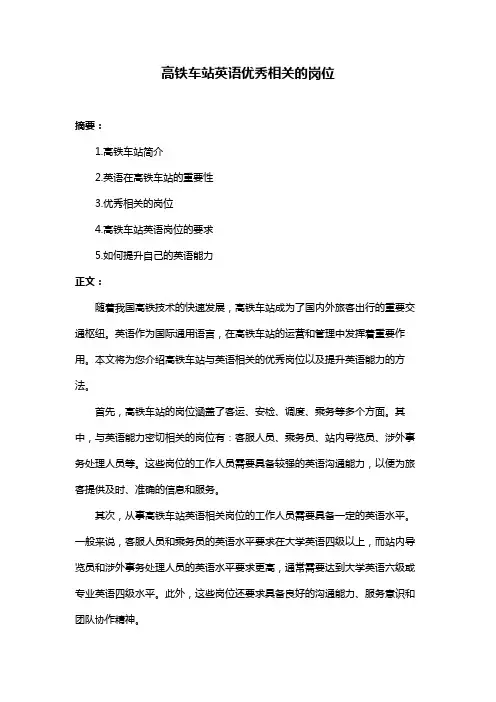 高铁车站英语优秀相关的岗位

摘要：

1.高铁车站简介

2.英语在高铁车站的重要性

3.优秀相关的岗位

4.高铁车站英语岗位的要求

5.如何提升自己的英语能力

正文：

随着我国高铁技术的快速发展，高铁车站成为了国内外旅客出行的重要交通枢纽。英语作为国际通用语言，在高铁车站的运营和管理中发挥着重要作用。本文将为您介绍高铁车站与英语相关的优秀岗位以及提升英语能力的方法。

首先，高铁车站的岗位涵盖了客运、安检、调度、乘务等多个方面。其中，与英语能力密切相关的岗位有：客服人员、乘务员、站内导览员、涉外事务处理人员等。这些岗位的工作人员需要具备较强的英语沟通能力，以便为旅客提供及时、准确的信息和服务。

其次，从事高铁车站英语相关岗位的工作人员需要具备一定的英语水平。一般来说，客服人员和乘务员的英语水平要求在大学英语四级以上，而站内导览员和涉外事务处理人员的英语水平要求更高，通常需要达到大学英语六级或专业英语四级水平。此外，这些岗位还要求具备良好的沟通能力、服务意识和团队协作精神。